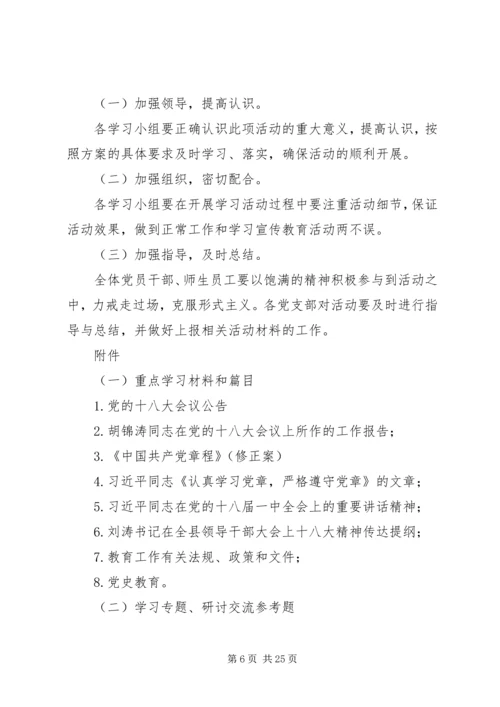 （一）加强领导，提高认识。

各学习小组要正确认识此项活动的重大意义，提高认识，按照方案的具体要求及时学习、落实，确保活动的顺利开展。

（二）加强组织，密切配合。

各学习小组要在开展学习活动过程中要注重活动细节，保证活动效果，做到正常工作和学习宣传教育活动两不误。

（三）加强指导，及时总结。

全体党员干部、师生员工要以饱满的精神积极参与到活动之中，力戒走过场，克服形式主义。各党支部对活动要及时进行指导与总结，并做好上报相关活动材料的工作。

附件

（一）重点学习材料和篇目

1. 党的十八大会议公告

2. 胡锦涛同志在党的十八大会议上所作的工作报告；

3. 《中国共产党章程》（修正案）

4. 习近平同志《认真学习党章，严格遵守党章》的文章；

5. 习近平同志在党的十八届一中全会上的重要讲话精神；

6. 刘涛书记在全县领导干部大会上十八大精神传达提纲；

7. 教育工作有关法规、政策和文件；

8. 党史教育。

（二）学习专题、研讨交流参考题

第 6 页 共 25 页